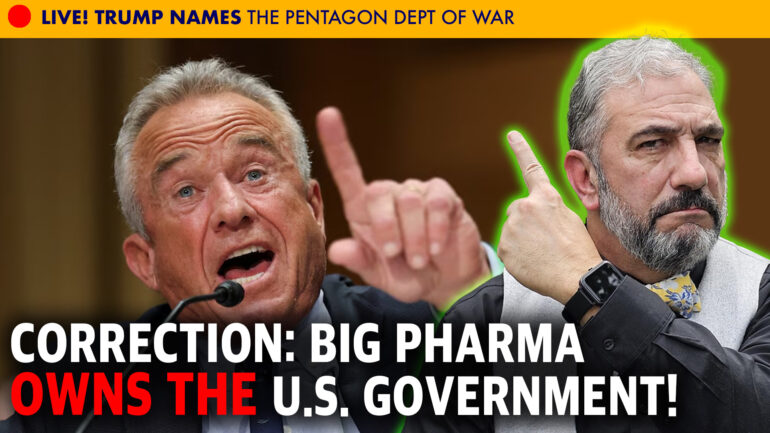 LIVE! TRUMP NAMES THE PENTAGON DEPT OF WAR

CORRECTION: BIG PHARMA OWNS THE U.S. GOVERNMENT!